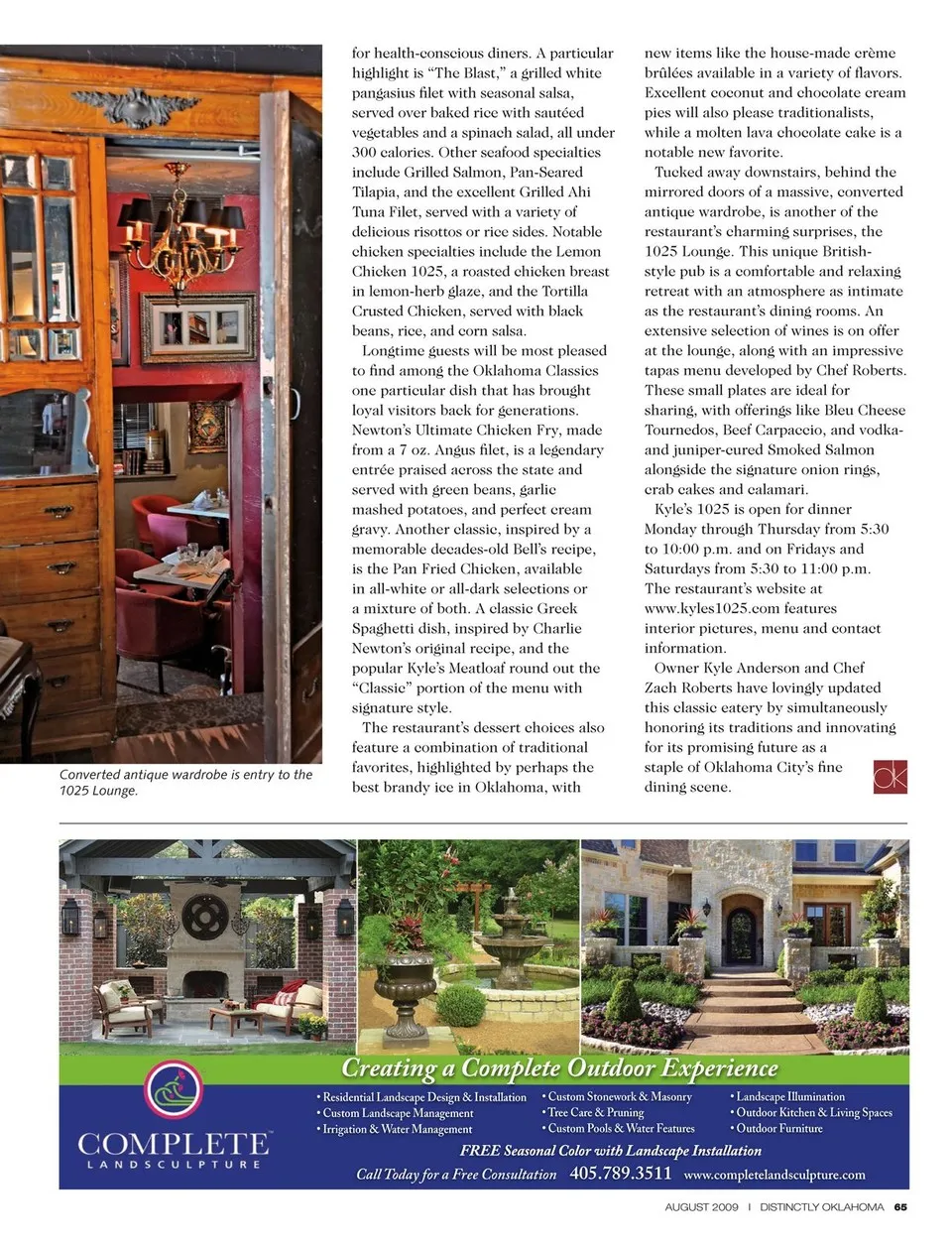 Converted antique wardrobe is entry to the 1025 Lounge.

for health-conscious diners. A particular highlight is "The Blast," a grilled white pangasius filet with seasonal salsa, served over baked rice with sautéed vegetables and a spinach salad, all under 300 calories. Other seafood specialties include Grilled Salmon, Pan-Seared Tilapia, and the excellent Grilled Ahi Tuna Filet, served with a variety of delicious risottos or rice sides. Notable chicken specialties include the Lemon Chicken 1025, a roasted chicken breast in lemon-herb glaze, and the Tortilla Crusted Chicken, served with black beans, rice, and corn salsa.

Longtime guests will be most pleased to find among the Oklahoma Classics one particular dish that has brought loyal visitors back for generations. Newton's Ultimate Chicken Fry, made from a 7 oz. Angus filet, is a legendary entrée praised across the state and served with green beans, garlic mashed potatoes, and perfect cream gravy. Another classic, inspired by a memorable decades-old Bell's recipe, is the Pan Fried Chicken, available in all-white or all-dark selections or a mixture of both. A classic Greek Spaghetti dish, inspired by Charlie Newton's original recipe, and the popular Kyle's Meatloaf round out the "Classic" portion of the menu with signature style.

The restaurant's dessert choices also feature a combination of traditional favorites, highlighted by perhaps the best brandy ice in Oklahoma, with new items like the house-made crème brûlées available in a variety of flavors. Excellent coconut and chocolate cream pies will also please traditionalists, while a molten lava chocolate cake is a notable new favorite.

Tucked away downstairs, behind the mirrored doors of a massive, converted antique wardrobe, is another of the restaurant's charming surprises, the 1025 Lounge. This unique British-style pub is a comfortable and relaxing retreat with an atmosphere as intimate as the restaurant's dining rooms. An extensive selection of wines is on offer at the lounge, along with an impressive tapas menu developed by Chef Roberts. These small plates are ideal for sharing, with offerings like Bleu Cheese Tournedos, Beef Carpaccio, and vodka- and juniper-cured Smoked Salmon alongside the signature onion rings, crab cakes and calamari.

Kyle's 1025 is open for dinner Monday through Thursday from 5:30 to 10:00 p.m. and on Fridays and Saturdays from 5:30 to 11:00 p.m. The restaurant's website at www.kyles1025.com features interior pictures, menu and contact information.

Owner Kyle Anderson and Chef Zach Roberts have lovingly updated this classic eatery by simultaneously honoring its traditions and innovating for its promising future as a staple of Oklahoma City's fine dining scene.

ok

Creating a Complete Outdoor Experience

COMPLETE
LANDSCULPTURE

• Residential Landscape Design & Installation
• Custom Landscape Management
• Irrigation & Water Management
• Custom Stonework & Masonry
• Tree Care & Pruning
• Custom Pools & Water Features
• Landscape Illumination
• Outdoor Kitchen & Living Spaces
• Outdoor Furniture

FREE Seasonal Color with Landscape Installation

Call Today for a Free Consultation 405.789.3511 www.completelandsculpture.com

AUGUST 2009 | DISTINCTLY OKLAHOMA 65